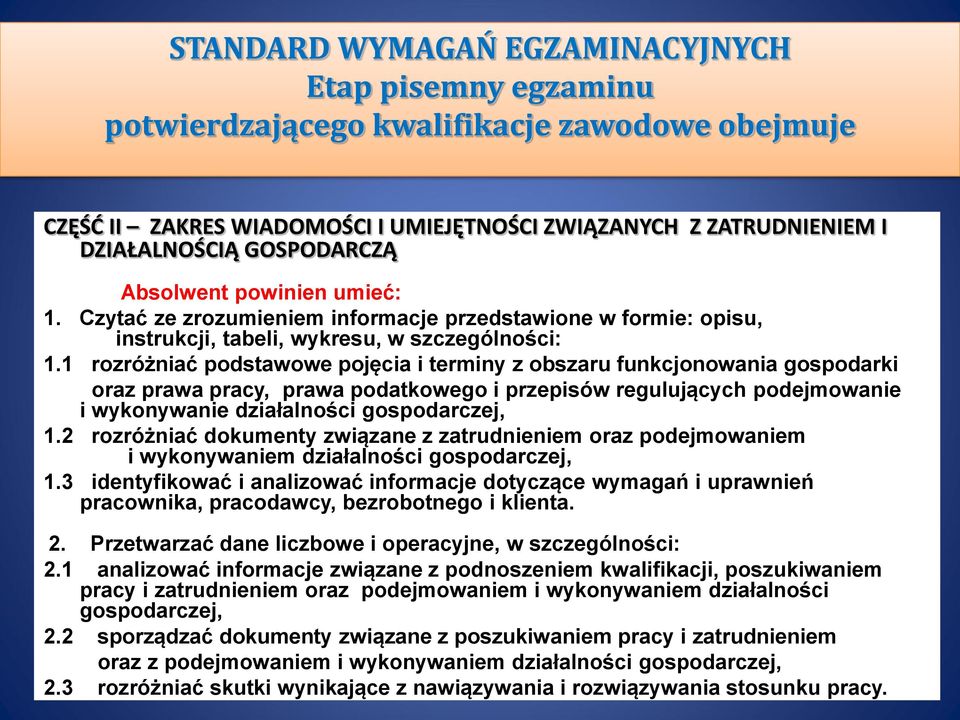 STANDARD WYMAGAŃ EGZAMINACYJNYCH
Etap pisemny egzaminu
potwierdzającego kwalifikacje zawodowe obejmuje

CZĘŚĆ II – ZAKRES WIADOMOŚCI I UMIEJĘTNOŚCI ZWIĄZANYCH Z ZATRUDNIENIEM I DZIAŁALNOŚCIĄ GOSPODARCZĄ

Absolwent powinien umieć:

1. Czytać ze zrozumieniem informacje przedstawione w formie: opisu, instrukcji, tabeli, wykresu, w szczególności:

1.1 rozróżniać podstawowe pojęcia i terminy z obszaru funkcjonowania gospodarki oraz prawa pracy, prawa podatkowego i przepisów regulujących podejmowanie i wykonywanie działalności gospodarczej,

1.2 rozróżniać dokumenty związane z zatrudnieniem oraz podejmowaniem i wykonywaniem działalności gospodarczej,

1.3 identyfikować i analizować informacje dotyczące wymagań i uprawnień pracownika, pracodawcy, bezrobotnego i klienta.

2. Przetwarzać dane liczbowe i operacyjne, w szczególności:

2.1 analizować informacje związane z podnoszeniem kwalifikacji, poszukiwaniem pracy i zatrudnieniem oraz podejmowaniem i wykonywaniem działalności gospodarczej,

2.2 sporządzać dokumenty związane z poszukiwaniem pracy i zatrudnieniem oraz z podejmowaniem i wykonywaniem działalności gospodarczej,

2.3 rozróżniać skutki wynikające z nawiązywania i rozwiązywania stosunku pracy.